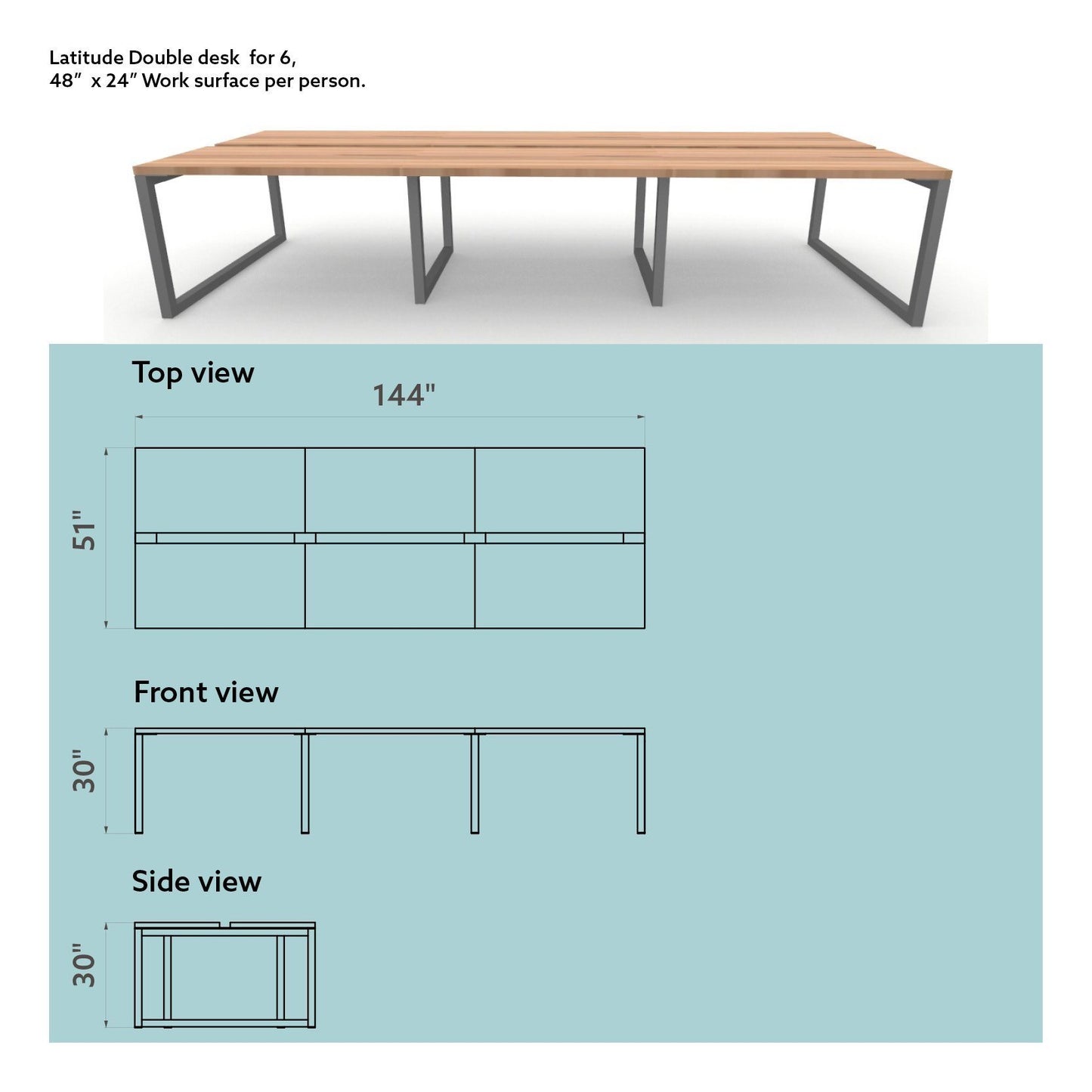 Latitude Double desk for 6,
48″ x 24″ Work surface per person.

Top view

144"

51"

Front view

30"

Side view

30"